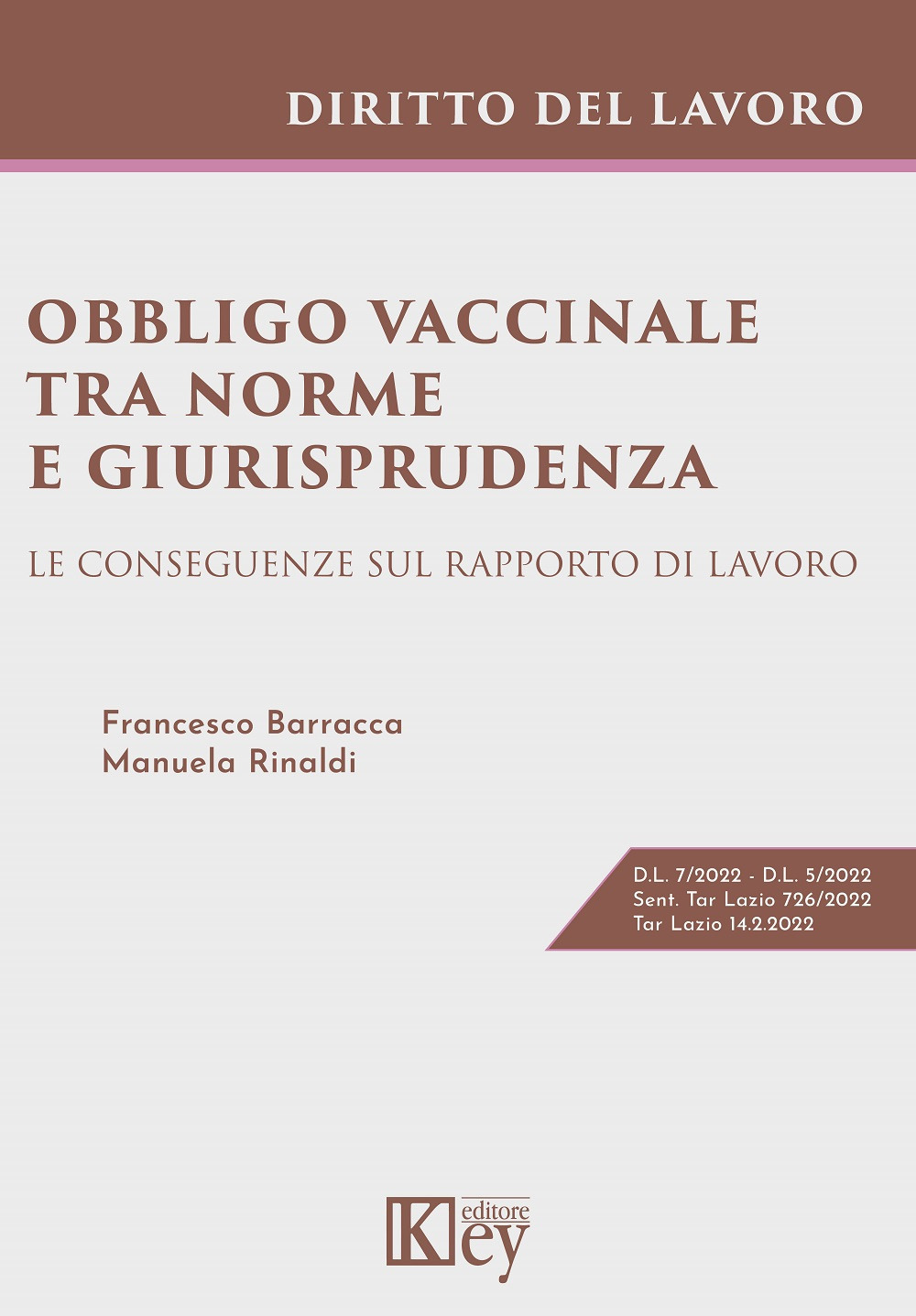 DIRITTO DEL LAVORO

OBBLIGO VACCINALE TRA NORME E GIURISPRUDENZA

LE CONSEGUENZE SUL RAPPORTO DI LAVORO

Francesco Barracca
Manuela Rinaldi

D.L. 7/2022 - D.L. 5/2022
Sent. Tar Lazio 726/2022
Tar Lazio 14.2.2022

Key editore